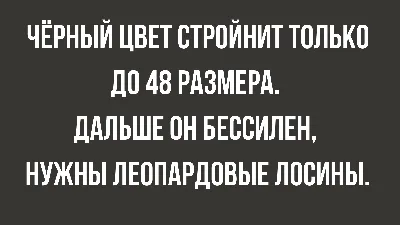 ЧЁРНЫЙ ЦВЕТ СТРОЙНИТ ТОЛЬКО ДО 48 РАЗМЕРА.
ДАЛЬШЕ ОН БЕССИЛЕН, НУЖНЫ ЛЕОПАРДОВЫЕ ЛОСИНЫ.